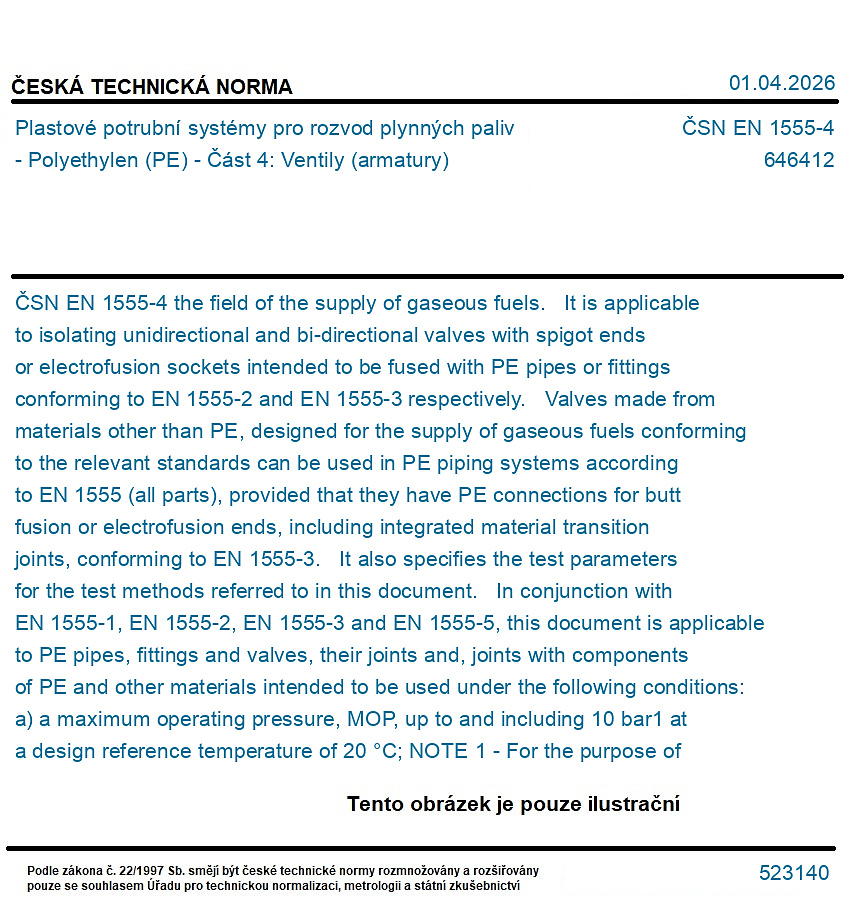 ČESKÁ TECHNICKÁ NORMA

01.04.2026

Plastové potrubní systémy pro rozvod plynných paliv - Polyethylen (PE) - Část 4: Ventily (armatury)

ČSN EN 1555-4
646412

ČSN EN 1555-4 the field of the supply of gaseous fuels. It is applicable to isolating unidirectional and bi-directional valves with spigot ends or electrofusion sockets intended to be fused with PE pipes or fittings conforming to EN 1555-2 and EN 1555-3 respectively. Valves made from materials other than PE, designed for the supply of gaseous fuels conforming to the relevant standards can be used in PE piping systems according to EN 1555 (all parts), provided that they have PE connections for butt fusion or electrofusion ends, including integrated material transition joints, conforming to EN 1555-3. It also specifies the test parameters for the test methods referred to in this document. In conjunction with EN 1555-1, EN 1555-2, EN 1555-3 and EN 1555-5, this document is applicable to PE pipes, fittings and valves, their joints and, joints with components of PE and other materials intended to be used under the following conditions: a) a maximum operating pressure, MOP, up to and including 10 bar1 at a design reference temperature of 20 °C; NOTE 1 - For the purpose of

Tento obrázek je pouze ilustrační

Podle zákona č. 22/1997 Sb. smějí být české technické normy rozmnožovány a rozšiřovány pouze se souhlasem Úřadu pro technickou normalizaci, metrologii a státní zkušebnictví

523140